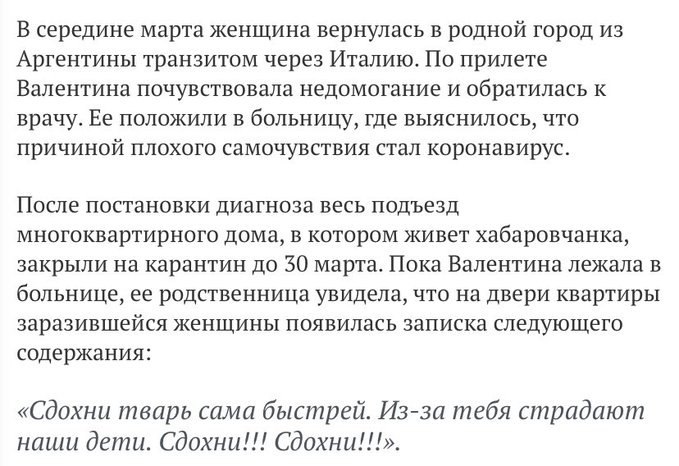 В середине марта женщина вернулась в родной город из Аргентины транзитом через Италию. По прилете Валентина почувствовала недомогание и обратилась к врачу. Ее положили в больницу, где выяснилось, что причиной плохого самочувствия стал коронавирус.

После постановки диагноза весь подъезд многоквартирного дома, в котором живет хабаровчанка, закрыли на карантин до 30 марта. Пока Валентина лежала в больнице, ее родственница увидела, что на двери квартиры заразившейся женщины появилась записка следующего содержания:

«Сдохни тварь сама быстрей. Из-за тебя страдают наши дети. Сдохни!!! Сдохни!!!».